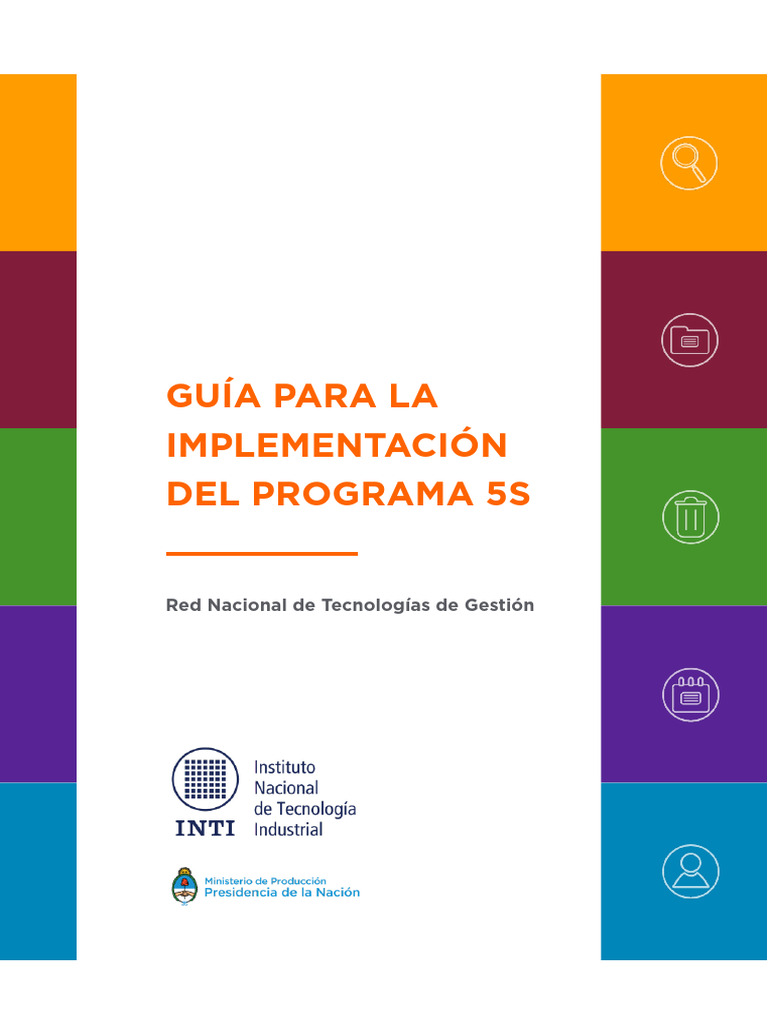 GUÍA PARA LA IMPLEMENTACIÓN DEL PROGRAMA 5S

Red Nacional de Tecnologías de Gestión

INTI
Instituto Nacional de Tecnología Industrial

Ministerio de Producción
Presidencia de la Nación